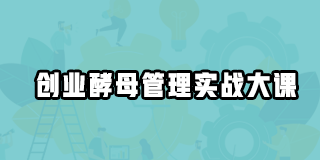 创业酵母管理实战大课